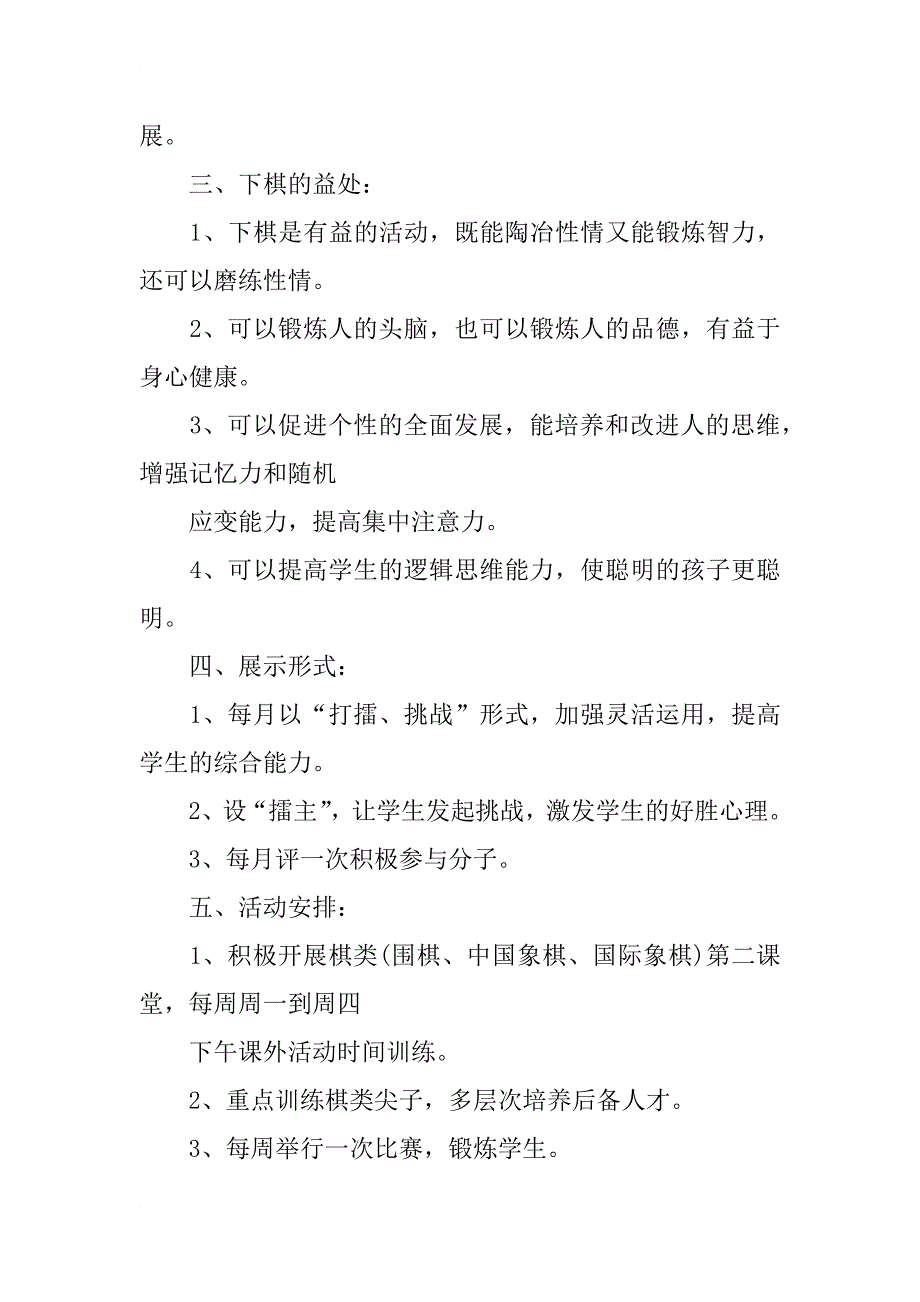 展。

三、下棋的益处：

1、下棋是有益的活动，既能陶冶性情又能锻炼智力，还可以磨练性情。

2、可以锻炼人的头脑，也可以锻炼人的品德，有益于身心健康。

3、可以促进个性的全面发展，能培养和改进人的思维，增强记忆力和随机

应变能力，提高集中注意力。

4、可以提高学生的逻辑思维能力，使聪明的孩子更聪明。

四、展示形式：

1、每月以“打擂、挑战”形式，加强灵活运用，提高学生的综合能力。

2、设“擂主”，让学生发起挑战，激发学生的好胜心理。

3、每月评一次积极参与分子。

五、活动安排：

1、积极开展棋类(围棋、中国象棋、国际象棋)第二课堂，每周周一到周四

下午课外活动时间训练。

2、重点训练棋类尖子，多层次培养后备人才。

3、每周举行一次比赛，锻炼学生。